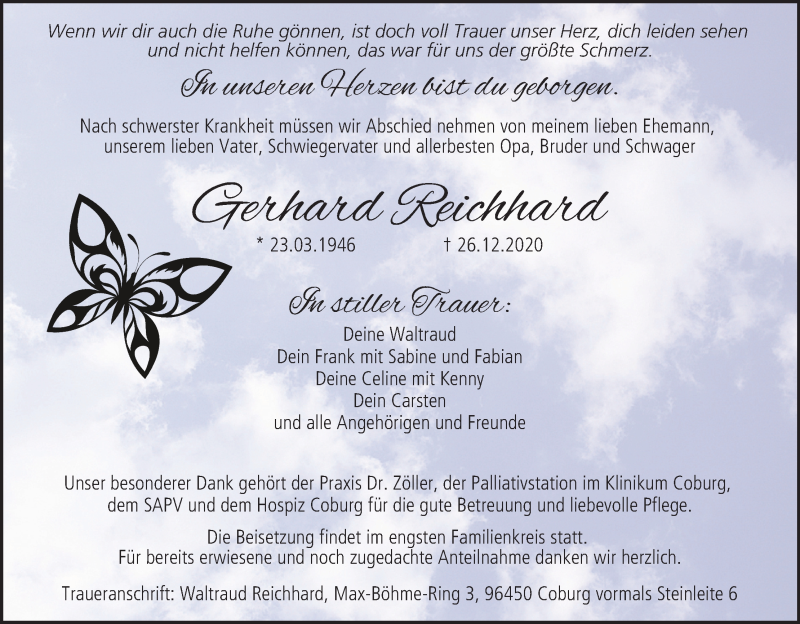 Wenn wir dir auch die Ruhe gönnen, ist doch voll Trauer unser Herz, dich leiden sehen und nicht helfen können, das war für uns der größte Schmerz.

In unseren Herzen bist du geborgen.

Nach schwerster Krankheit müssen wir Abschied nehmen von meinem lieben Ehemann, unserem lieben Vater, Schwiegervater und allerbesten Opa, Bruder und Schwager

Gerhard Reichhard

* 23.03.1946 † 26.12.2020

In stiller Trauer:

Deine Waltraud
Dein Frank mit Sabine und Fabian
Deine Celine mit Kenny
Dein Carsten
und alle Angehörigen und Freunde

Unser besonderer Dank gehört der Praxis Dr. Zöller, der Palliativstation im Klinikum Coburg, dem SAPV und dem Hospiz Coburg für die gute Betreuung und liebevolle Pflege.

Die Beisetzung findet im engsten Familienkreis statt. Für bereits erwiesene und noch zugedachte Anteilnahme danken wir herzlich.

Traueranschrift: Waltraud Reichhard, Max-Böhme-Ring 3, 96450 Coburg vormals Steinleite 6